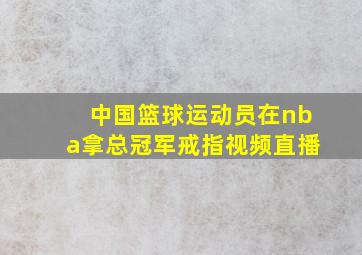 中国篮球运动员在nba拿总冠军戒指视频直播